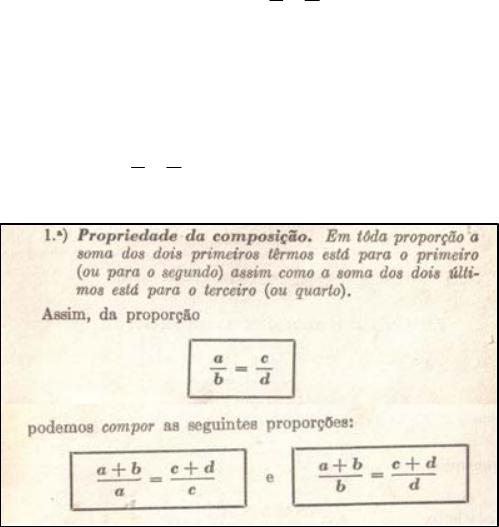 1.ª) Propriedade da composição. Em tôda proporção a soma dos dois primeiros têrmos está para o primeiro (ou para o segundo) assim como a soma dos dois últimos está para o terceiro (ou quarto).

Assim, da proporção

$\frac{a}{b} = \frac{c}{d}$

podemos compor as seguintes proporções:

$\frac{a+b}{a} = \frac{c+d}{c}$ e $\frac{a+b}{b} = \frac{c+d}{d}$